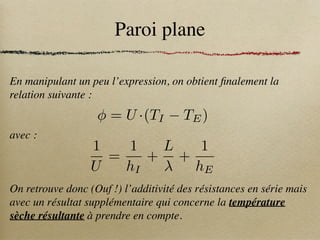 Paroi plane

En manipulant un peu l'expression, on obtient finalement la relation suivante :

$\phi = U \cdot (T_I - T_E)$

avec :

$\frac{1}{U} = \frac{1}{h_I} + \frac{L}{\lambda} + \frac{1}{h_E}$

On retrouve donc (Ouf !) l'additivité des résistances en série mais avec un résultat supplémentaire qui concerne la température sèche résultante à prendre en compte.